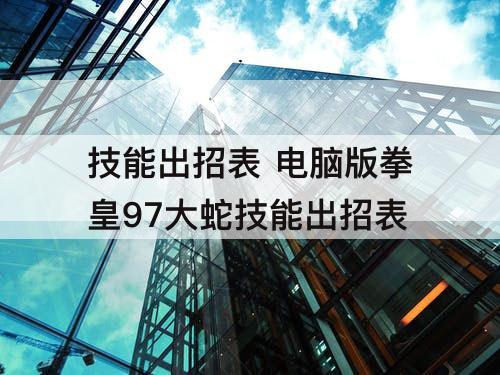 技能出招表 电脑版拳皇97大蛇技能出招表